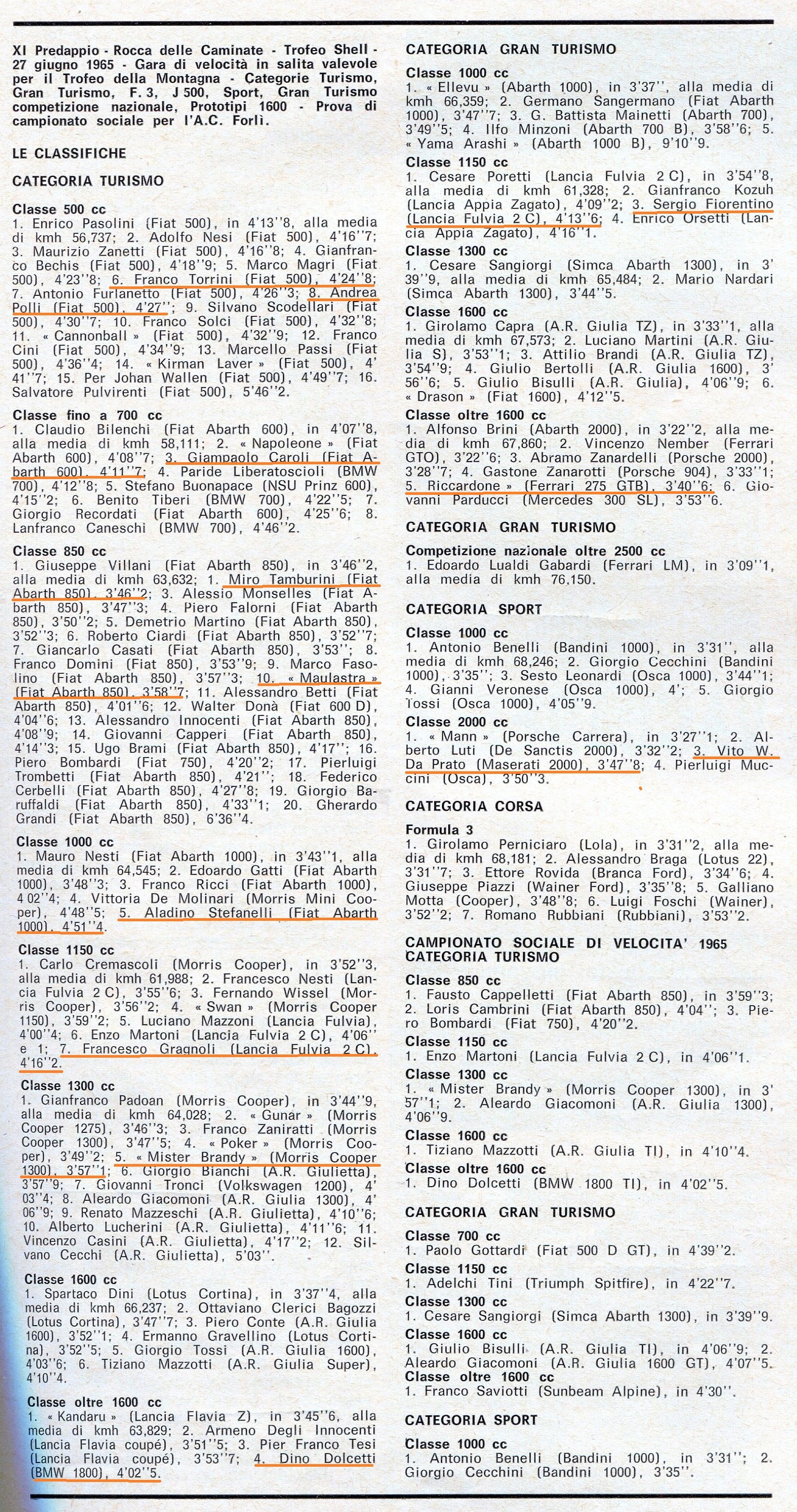 XI Predappio - Rocca delle Caminate - Trofeo Shell - 27 giugno 1965 - Gara di velocità in salita valevole per il Trofeo della Montagna - Categorie Turismo, Gran Turismo, F. 3, J 500, Sport, Gran Turismo competizione nazionale, Prototipi 1600 - Prova di campionato sociale per l'A.C. Forlì.

LE CLASSIFICHE

CATEGORIA TURISMO

Classe 500 cc
1. Enrico Pasolini (Fiat 500), in 4'13''8, alla media di kmh 56,737; 2. Adolfo Nesi (Fiat 500), 4'16''7; 3. Maurizio Zanetti (Fiat 500), 4'16''8; 4. Gianfranco Bechis (Fiat 500), 4'18''9; 5. Marco Magri (Fiat 500), 4'23''8; 6. Franco Torrini (Fiat 500), 4'24''8; 7. Antonio Furlanetto (Fiat 500), 4'26''3; 8. Andrea Polli (Fiat 500), 4'27''; 9. Silvano Scodellari (Fiat 500), 4'30''7; 10. Franco Solci (Fiat 500), 4'32''8; 11. « Cannonball » (Fiat 500), 4'32''9; 12. Franco Cini (Fiat 500), 4'34''9; 13. Marcello Passi (Fiat 500), 4'36''4; 14. « Kirman Laver » (Fiat 500), 4' 41''7; 15. Per Johan Wallen (Fiat 500), 4'49''7; 16. Salvatore Pulvirenti (Fiat 500), 5'46''2.

Classe fino a 700 cc
1. Claudio Bilenchi (Fiat Abarth 600), in 4'07''8, alla media di kmh 58,111; 2. « Napoleone » (Fiat Abarth 600), 4'08''7; 3. Giampaolo Caroli (Fiat Abarth 600), 4'11''7; 4. Paride Liberatoscioli (BMW 700), 4'12''8; 5. Stefano Buonapace (NSU Prinz 600), 4'15''2; 6. Benito Tiberi (BMW 700), 4'22''5; 7. Giorgio Recordati (Fiat Abarth 600), 4'25''6; 8. Lanfranco Caneschi (BMW 700), 4'46''2.

Classe 850 cc
1. Giuseppe Villani (Fiat Abarth 850), in 3'46''2, alla media di kmh 63,632; 1. Miro Tamburini (Fiat Abarth 850), 3'46''2; 3. Alessio Monselles (Fiat Abarth 850), 3'47''3; 4. Piero Falorni (Fiat Abarth 850), 3'50''2; 5. Demetrio Martino (Fiat Abarth 850), 3'52''3; 6. Roberto Ciardi (Fiat Abarth 850), 3'52''7; 7. Giancarlo Casati (Fiat Abarth 850), 3'53''; 8. Franco Domini (Fiat 850), 3'53''9; 9. Marco Fasolino (Fiat Abarth 850), 3'57''3; 10. « Maulastra » (Fiat Abarth 850), 3'58''7; 11. Alessandro Betti (Fiat Abarth 850), 4'01''6; 12. Walter Donà (Fiat 600 D), 4'04''6; 13. Alessandro Innocenti (Fiat Abarth 850), 4'08''9; 14. Giovanni Capperi (Fiat Abarth 850), 4'14''3; 15. Ugo Brami (Fiat Abarth 850), 4'17''; 16. Piero Bombardi (Fiat 750), 4'20''2; 17. Pierluigi Trombetti (Fiat Abarth 850), 4'21''; 18. Federico Cerbelli (Fiat Abarth 850), 4'27''8; 19. Giorgio Baruffaldi (Fiat Abarth 850), 4'33''1; 20. Gherardo Grandi (Fiat Abarth 850), 6'36''4.

Classe 1000 cc
1. Mauro Nesti (Fiat Abarth 1000), in 3'43''1, alla media di kmh 64,545; 2. Edoardo Gatti (Fiat Abarth 1000), 3'48''3; 3. Franco Ricci (Fiat Abarth 1000), 4 02''4; 4. Vittoria De Molinari (Morris Mini Cooper), 4'48''5; 5. Aladino Stefanelli (Fiat Abarth 1000), 4'51''4.

Classe 1150 cc
1. Carlo Cremascoli (Morris Cooper), in 3'52''3, alla media di kmh 61,988; 2. Francesco Nesti (Lancia Fulvia 2 C), 3'55''6; 3. Fernando Wissel (Morris Cooper), 3'56''2; 4. « Swan » (Morris Cooper 1150), 3'59''2; 5. Luciano Mazzoni (Lancia Fulvia), 4'00''4; 6. Enzo Martoni (Lancia Fulvia 2 C), 4'06'' e 1; 7. Francesco Gragnoli (Lancia Fulvia 2 C), 4'16''2.

Classe 1300 cc
1. Gianfranco Padoan (Morris Cooper), in 3'44''9, alla media di kmh 64,028; 2. « Gunar » (Morris Cooper 1275), 3'46''3; 3. Franco Zaniratti (Morris Cooper 1300), 3'47''5; 4. « Poker » (Morris Cooper), 3'49''2; 5. « Mister Brandy » (Morris Cooper 1300), 3'57''1; 6. Giorgio Bianchi (A.R. Giulietta), 3'57''9; 7. Giovanni Tronci (Volkswagen 1200), 4' 03''4; 8. Aleardo Giacomoni (A.R. Giulia 1300), 4' 06''9; 9. Renato Mazzeschi (A.R. Giulietta), 4'10''6; 10. Alberto Lucherini (A.R. Giulietta), 4'11''6; 11. Vincenzo Casini (A.R. Giulietta), 4'17''2; 12. Silvano Cecchi (A.R. Giulietta), 5'03''.

Classe 1600 cc
1. Spartaco Dini (Lotus Cortina), in 3'37''4, alla media di kmh 66,237; 2. Ottaviano Clerici Bagozzi (Lotus Cortina), 3'47''7; 3. Piero Conte (A.R. Giulia 1600), 3'52''1; 4. Ermanno Gravellino (Lotus Cortina), 3'52''5; 5. Giorgio Tossi (A.R. Giulia 1600), 4'03''6; 6. Tiziano Mazzotti (A.R. Giulia Super), 4'10''4.

Classe oltre 1600 cc
1. « Kandaru » (Lancia Flavia Z), in 3'45''6, alla media di kmh 63,829; 2. Armeno Degli Innocenti (Lancia Flavia coupé), 3'51''5; 3. Pier Franco Tesi (Lancia Flavia coupé), 3'53''7; 4. Dino Dolcetti (BMW 1800), 4'02''5.

CATEGORIA GRAN TURISMO

Classe 1000 cc
1. « Ellevu » (Abarth 1000), in 3'37'', alla media di kmh 66,359; 2. Germano Sangermano (Fiat Abarth 1000), 3'47''7; 3. G. Battista Mainetti (Abarth 700), 3'49''5; 4. Ilfo Minzoni (Abarth 700 B), 3'58''6; 5. « Yama Arashi » (Abarth 1000 B), 9'10''9.

Classe 1150 cc
1. Cesare Poretti (Lancia Fulvia 2 C), in 3'54''8, alla media di kmh 61,328; 2. Gianfranco Kozuh (Lancia Appia Zagato), 4'09''2; 3. Sergio Fiorentino (Lancia Fulvia 2 C), 4'13''6; 4. Enrico Orsetti (Lancia Appia Zagato), 4'16''1.

Classe 1300 cc
1. Cesare Sangiorgi (Simca Abarth 1300), in 3' 39''9, alla media di kmh 65,484; 2. Mario Nardari (Simca Abarth 1300), 3'44''5.

Classe 1600 cc
1. Girolamo Capra (A.R. Giulia TZ), in 3'33''1, alla media di kmh 67,573; 2. Luciano Martini (A.R. Giulia S), 3'53''1; 3. Attilio Brandi (A.R. Giulia TZ), 3'54''9; 4. Giulio Bertolli (A.R. Giulia 1600), 3' 56''6; 5. Giulio Bisulli (A.R. Giulia), 4'06''9; 6. « Drason » (Fiat 1600), 4'12''5.

Classe oltre 1600 cc
1. Alfonso Brini (Abarth 2000), in 3'22''2, alla media di kmh 67,860; 2. Vincenzo Nember (Ferrari GTO), 3'22''6; 3. Abramo Zanardelli (Porsche 2000), 3'28''7; 4. Gastone Zanarotti (Porsche 904), 3'33''1; 5. Riccardone » (Ferrari 275 GTB), 3'40''6; 6. Giovanni Parducci (Mercedes 300 SL), 3'53''6.

CATEGORIA GRAN TURISMO

Competizione nazionale oltre 2500 cc
1. Edoardo Lualdi Gabardi (Ferrari LM), in 3'09''1, alla media di kmh 76,150.

CATEGORIA SPORT

Classe 1000 cc
1. Antonio Benelli (Bandini 1000), in 3'31'', alla media di kmh 68,246; 2. Giorgio Cecchini (Bandini 1000), 3'35''; 3. Sesto Leonardi (Osca 1000), 3'44''1; 4. Gianni Veronese (Osca 1000), 4'; 5. Giorgio Tossi (Osca 1000), 4'05''9.

Classe 2000 cc
1. « Mann » (Porsche Carrera), in 3'27''1; 2. Alberto Luti (De Sanctis 2000), 3'32''2; 3. Vito W. Da Prato (Maserati 2000), 3'47''8; 4. Pierluigi Muccini (Osca), 3'50''3.

CATEGORIA CORSA

Formula 3
1. Girolamo Perniciaro (Lola), in 3'31''2, alla media di kmh 68,181; 2. Alessandro Braga (Lotus 22), 3'31''7; 3. Ettore Rovida (Branca Ford), 3'34''6; 4. Giuseppe Piazzi (Wainer Ford), 3'35''8; 5. Galliano Motta (Cooper), 3'48''8; 6. Luigi Foschi (Wainer), 3'52''2; 7. Romano Rubbiani (Rubbiani), 3'53''2.

CAMPIONATO SOCIALE DI VELOCITA' 1965
CATEGORIA TURISMO

Classe 850 cc
1. Fausto Cappelletti (Fiat Abarth 850), in 3'59''3; 2. Loris Cambrini (Fiat Abarth 850), 4'04''; 3. Piero Bombardi (Fiat 750), 4'20''2.

Classe 1150 cc
1. Enzo Martoni (Lancia Fulvia 2 C), in 4'06''1.

Classe 1300 cc
1. « Mister Brandy » (Morris Cooper 1300), in 3' 57''1; 2. Aleardo Giacomoni (A.R. Giulia 1300), 4'06''9.

Classe 1600 cc
1. Tiziano Mazzotti (A.R. Giulia TI), in 4'10''4.

Classe oltre 1600 cc
1. Dino Dolcetti (BMW 1800 TI), in 4'02''5.

CATEGORIA GRAN TURISMO

Classe 700 cc
1. Paolo Gottardi (Fiat 500 D GT), in 4'39''2.

Classe 1150 cc
1. Adelchi Tini (Triumph Spitfire), in 4'22''7.

Classe 1300 cc
1. Cesare Sangiorgi (Simca Abarth 1300), in 3'39''9.

Classe 1600 cc
1. Giulio Bisulli (A.R. Giulia TI), in 4'06''9; 2. Aleardo Giacomoni (A.R. Giulia 1600 GT), 4'07''5.

Classe oltre 1600 cc
1. Franco Saviotti (Sunbeam Alpine), in 4'30''.

CATEGORIA SPORT

Classe 1000 cc
1. Antonio Benelli (Bandini 1000), in 3'31''; 2. Giorgio Cecchini (Bandini 1000), 3'35''.